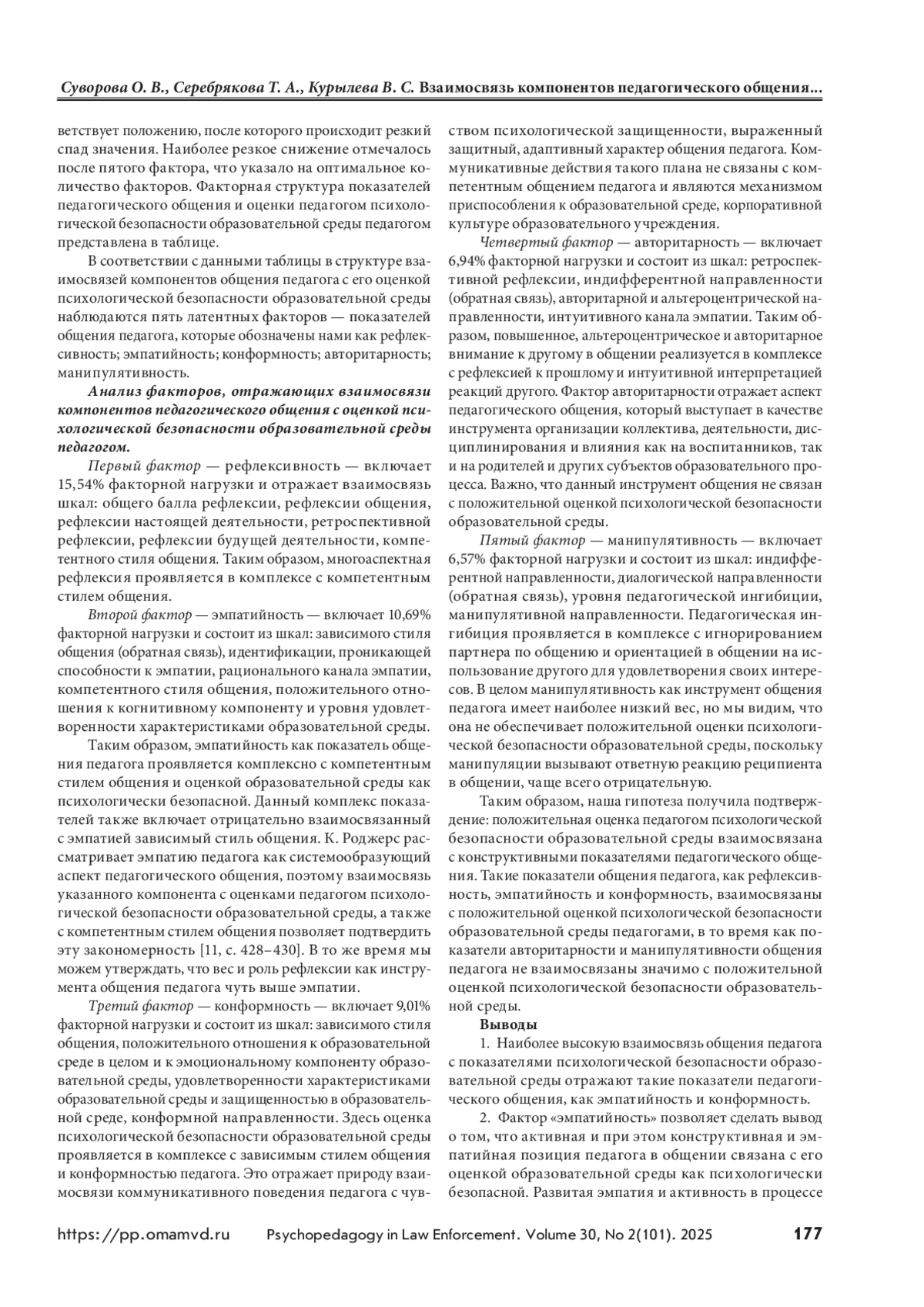 Суворова О. В., Серебрякова Т. А., Курылева В. С. Взаимосвязь компонентов педагогического общения...

ветствует положению, после которого происходит резкий спад значения. Наиболее резкое снижение отмечалось после пятого фактора, что указало на оптимальное количество факторов. Факторная структура показателей педагогического общения и оценки педагогом психологической безопасности образовательной среды педагогом представлена в таблице.

В соответствии с данными таблицы в структуре взаимосвязей компонентов общения педагога с его оценкой психологической безопасности образовательной среды наблюдаются пять латентных факторов — показателей общения педагога, которые обозначены нами как рефлексивность; эмпатийность; конформность; авторитарность; манипулятивность.

Анализ факторов, отражающих взаимосвязи компонентов педагогического общения с оценкой психологической безопасности образовательной среды педагогом.

Первый фактор — рефлексивность — включает 15,54% факторной нагрузки и отражает взаимосвязь шкал: общего балла рефлексии, рефлексии общения, рефлексии настоящей деятельности, ретроспективной рефлексии, рефлексии будущей деятельности, компетентного стиля общения. Таким образом, многоаспектная рефлексия проявляется в комплексе с компетентным стилем общения.

Второй фактор — эмпатийность — включает 10,69% факторной нагрузки и состоит из шкал: зависимого стиля общения (обратная связь), идентификации, проникающей способности к эмпатии, рационального канала эмпатии, компетентного стиля общения, положительного отношения к когнитивному компоненту и уровня удовлетворенности характеристиками образовательной среды.

Таким образом, эмпатийность как показатель общения педагога проявляется комплексно с компетентным стилем общения и оценкой образовательной среды как психологически безопасной. Данный комплекс показателей также включает отрицательно взаимосвязанный с эмпатией зависимый стиль общения. К. Роджерс рассматривает эмпатию педагога как системообразующий аспект педагогического общения, поэтому взаимосвязь указанного компонента с оценками педагогом психологической безопасности образовательной среды, а также с компетентным стилем общения позволяет подтвердить эту закономерность [11, с. 428–430]. В то же время мы можем утверждать, что вес и роль рефлексии как инструмента общения педагога чуть выше эмпатии.

Третий фактор — конформность — включает 9,01% факторной нагрузки и состоит из шкал: зависимого стиля общения, положительного отношения к образовательной среде в целом и к эмоциональному компоненту образовательной среды, удовлетворенности характеристиками образовательной среды и защищенностью в образовательной среде, конформной направленности. Здесь оценка психологической безопасности образовательной среды проявляется в комплексе с зависимым стилем общения и конформностью педагога. Это отражает природу взаимосвязи коммуникативного поведения педагога с чувством психологической защищенности, выраженный защитный, адаптивный характер общения педагога. Коммуникативные действия такого плана не связаны с компетентным общением педагога и являются механизмом приспособления к образовательной среде, корпоративной культуре образовательного учреждения.

Четвертый фактор — авторитарность — включает 6,94% факторной нагрузки и состоит из шкал: ретроспективной рефлексии, индифферентной направленности (обратная связь), авторитарной и альтероцентрической направленности, интуитивного канала эмпатии. Таким образом, повышенное, альтероцентрическое и авторитарное внимание к другому в общении реализуется в комплексе с рефлексией к прошлому и интуитивной интерпретацией реакций другого. Фактор авторитарности отражает аспект педагогического общения, который выступает в качестве инструмента организации коллектива, деятельности, дисциплинирования и влияния как на воспитанников, так и на родителей и других субъектов образовательного процесса. Важно, что данный инструмент общения не связан с положительной оценкой психологической безопасности образовательной среды.

Пятый фактор — манипулятивность — включает 6,57% факторной нагрузки и состоит из шкал: индифферентной направленности, диалогической направленности (обратная связь), уровня педагогической ингибиции, манипулятивной направленности. Педагогическая ингибиция проявляется в комплексе с игнорированием партнера по общению и ориентацией в общении на использование другого для удовлетворения своих интересов. В целом манипулятивность как инструмент общения педагога имеет наиболее низкий вес, но мы видим, что она не обеспечивает положительной оценки психологической безопасности образовательной среды, поскольку манипуляции вызывают ответную реакцию реципиента в общении, чаще всего отрицательную.

Таким образом, наша гипотеза получила подтверждение: положительная оценка педагогом психологической безопасности образовательной среды взаимосвязана с конструктивными показателями педагогического общения. Такие показатели общения педагога, как рефлексивность, эмпатийность и конформность, взаимосвязаны с положительной оценкой психологической безопасности образовательной среды педагогами, в то время как показатели авторитарности и манипулятивности общения педагога не взаимосвязаны значимо с положительной оценкой психологической безопасности образовательной среды.

Выводы

1. Наиболее высокую взаимосвязь общения педагога с показателями психологической безопасности образовательной среды отражают такие показатели педагогического общения, как эмпатийность и конформность.

2. Фактор «эмпатийность» позволяет сделать вывод о том, что активная и при этом конструктивная и эмпатийная позиция педагога в общении связана с его оценкой образовательной среды как психологически безопасной. Развитая эмпатия и активность в процессе

https://pp.omamvd.ru Psychopedagogy in Law Enforcement. Volume 30, No 2(101). 2025 177